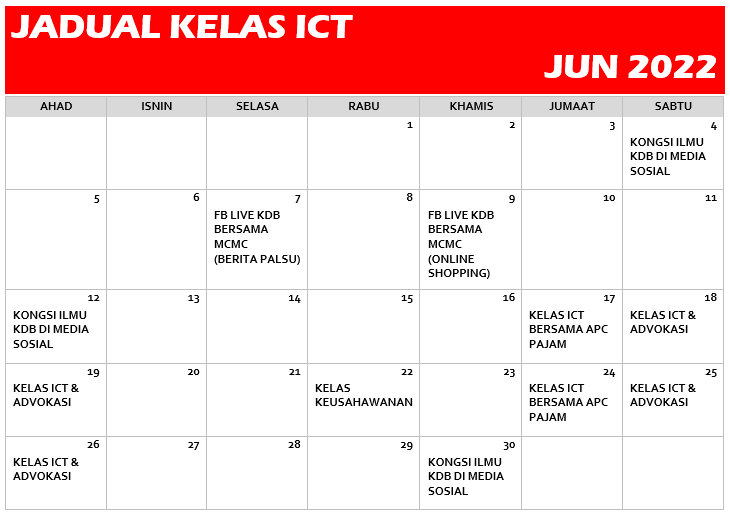 JADUAL KELAS ICT

JUN 2022

| AHAD | ISNIN | SELASA | RABU | KHAMIS | JUMAAT | SABTU |
|---|---|---|---|---|---|---|
| | | | 1 | 2 | 3 | 4 KONGSI ILMU KDB DI MEDIA SOSIAL |
| 5 | 6 | 7 FB LIVE KDB BERSAMA MCMC (BERITA PALSU) | 8 | 9 FB LIVE KDB BERSAMA MCMC (ONLINE SHOPPING) | 10 | 11 |
| 12 KONGSI ILMU KDB DI MEDIA SOSIAL | 13 | 14 | 15 | 16 | 17 KELAS ICT BERSAMA APC PAJAM | 18 KELAS ICT & ADVOKASI |
| 19 KELAS ICT & ADVOKASI | 20 | 21 | 22 KELAS KEUSAHAWANAN | 23 | 24 KELAS ICT BERSAMA APC PAJAM | 25 KELAS ICT & ADVOKASI |
| 26 KELAS ICT & ADVOKASI | 27 | 28 | 29 | 30 KONGSI ILMU KDB DI MEDIA SOSIAL | | |